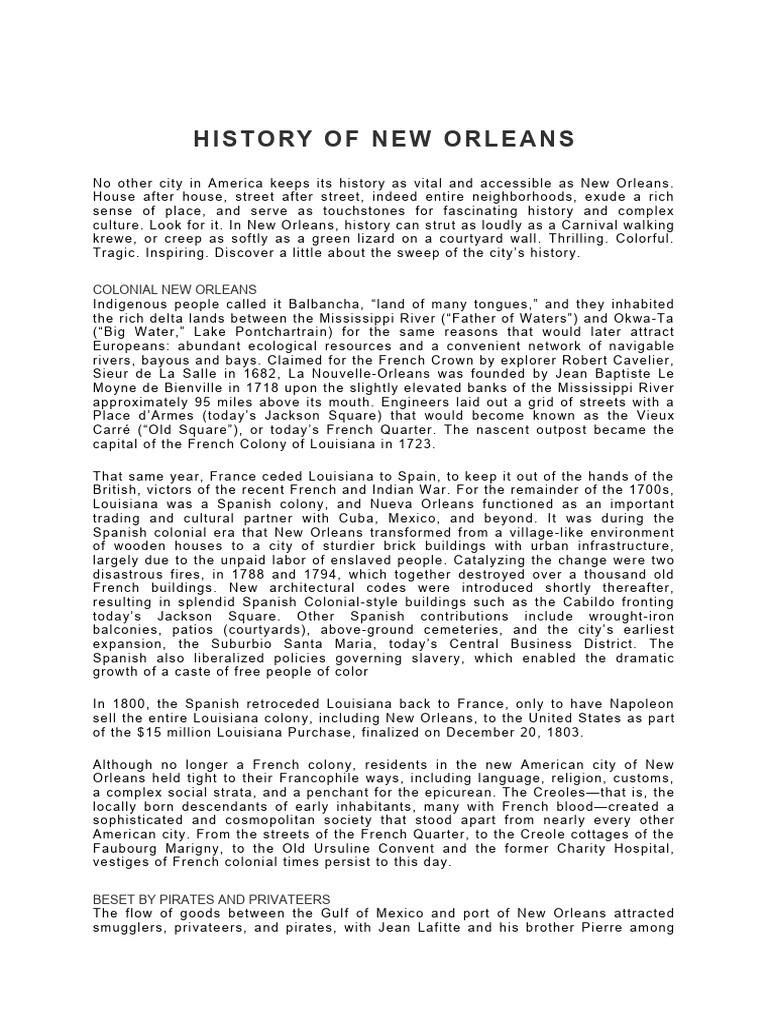 HISTORY OF NEW ORLEANS

No other city in America keeps its history as vital and accessible as New Orleans. House after house, street after street, indeed entire neighborhoods, exude a rich sense of place, and serve as touchstones for fascinating history and complex culture. Look for it. In New Orleans, history can strut as loudly as a Carnival walking krewe, or creep as softly as a green lizard on a courtyard wall. Thrilling. Colorful. Tragic. Inspiring. Discover a little about the sweep of the city's history.

COLONIAL NEW ORLEANS
Indigenous people called it Balbancha, "land of many tongues," and they inhabited the rich delta lands between the Mississippi River ("Father of Waters") and Okwa-Ta ("Big Water," Lake Pontchartrain) for the same reasons that would later attract Europeans: abundant ecological resources and a convenient network of navigable rivers, bayous and bays. Claimed for the French Crown by explorer Robert Cavelier, Sieur de La Salle in 1682, La Nouvelle-Orleans was founded by Jean Baptiste Le Moyne de Bienville in 1718 upon the slightly elevated banks of the Mississippi River approximately 95 miles above its mouth. Engineers laid out a grid of streets with a Place d'Armes (today's Jackson Square) that would become known as the Vieux Carré ("Old Square"), or today's French Quarter. The nascent outpost became the capital of the French Colony of Louisiana in 1723.

That same year, France ceded Louisiana to Spain, to keep it out of the hands of the British, victors of the recent French and Indian War. For the remainder of the 1700s, Louisiana was a Spanish colony, and Nueva Orleans functioned as an important trading and cultural partner with Cuba, Mexico, and beyond. It was during the Spanish colonial era that New Orleans transformed from a village-like environment of wooden houses to a city of sturdier brick buildings with urban infrastructure, largely due to the unpaid labor of enslaved people. Catalyzing the change were two disastrous fires, in 1788 and 1794, which together destroyed over a thousand old French buildings. New architectural codes were introduced shortly thereafter, resulting in splendid Spanish Colonial-style buildings such as the Cabildo fronting today's Jackson Square. Other Spanish contributions include wrought-iron balconies, patios (courtyards), above-ground cemeteries, and the city's earliest expansion, the Suburbio Santa Maria, today's Central Business District. The Spanish also liberalized policies governing slavery, which enabled the dramatic growth of a caste of free people of color

In 1800, the Spanish retroceded Louisiana back to France, only to have Napoleon sell the entire Louisiana colony, including New Orleans, to the United States as part of the $15 million Louisiana Purchase, finalized on December 20, 1803.

Although no longer a French colony, residents in the new American city of New Orleans held tight to their Francophile ways, including language, religion, customs, a complex social strata, and a penchant for the epicurean. The Creoles—that is, the locally born descendants of early inhabitants, many with French blood—created a sophisticated and cosmopolitan society that stood apart from nearly every other American city. From the streets of the French Quarter, to the Creole cottages of the Faubourg Marigny, to the Old Ursuline Convent and the former Charity Hospital, vestiges of French colonial times persist to this day.

BESET BY PIRATES AND PRIVATEERS
The flow of goods between the Gulf of Mexico and port of New Orleans attracted smugglers, privateers, and pirates, with Jean Lafitte and his brother Pierre among